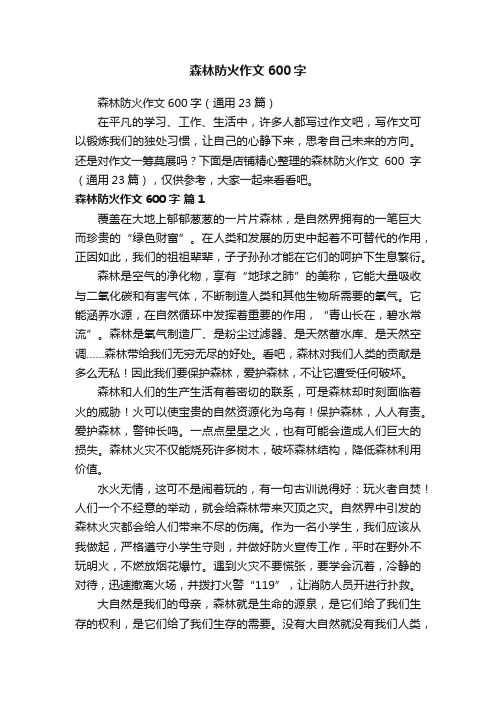 森林防火作文 600 字

森林防火作文 600 字（通用 23 篇）

在平凡的学习、工作、生活中，许多人都写过作文吧，写作文可以锻炼我们的独处习惯，让自己的心静下来，思考自己未来的方向。还是对作文一筹莫展吗？下面是店铺精心整理的森林防火作文 600 字（通用 23 篇），仅供参考，大家一起来看看吧。

森林防火作文 600 字 篇 1

覆盖在大地上郁郁葱葱的一片片森林，是自然界拥有的一笔巨大而珍贵的“绿色财富”。在人类和发展的历史中起着不可替代的作用，正因如此，我们的祖祖辈辈，子子孙孙才能在它们的呵护下生息繁衍。

森林是空气的净化物，享有“地球之肺”的美称，它能大量吸收与二氧化碳和有害气体，不断制造人类和其他生物所需要的氧气。它能涵养水源，在自然循环中发挥着重要的作用，“青山长在，碧水常流”。森林是氧气制造厂、是粉尘过滤器、是天然蓄水库、是天然空调......森林带给我们无穷无尽的好处。看吧，森林对我们人类的贡献是多么无私！因此我们要保护森林，爱护森林，不让它遭受任何破坏。

森林和人们的生产生活有着密切的联系，可是森林却时刻面临着火的威胁！火可以使宝贵的自然资源化为乌有！保护森林，人人有责。爱护森林，警钟长鸣。一点点星星之火，也有可能会造成人们巨大的损失。森林火灾不仅能烧死许多树木，破坏森林结构，降低森林利用价值。

水火无情，这可不是闹着玩的，有一句古训说得好：玩火者自焚！人们一个不经意的举动，就会给森林带来灭顶之灾。自然界中引发的森林火灾都会给人们带来不尽的伤痛。作为一名小学生，我们应该从我做起，严格遵守小学生守则，并做好防火宣传工作，平时在野外不玩明火，不燃放烟花爆竹。遇到火灾不要慌张，要学会沉着，冷静的对待，迅速撤离火场，并拨打火警“119”，让消防人员开进行扑救。

大自然是我们的母亲，森林就是生命的源泉，是它们给了我们生存的权利，是它们给了我们生存的需要。没有大自然就没有我们人类，